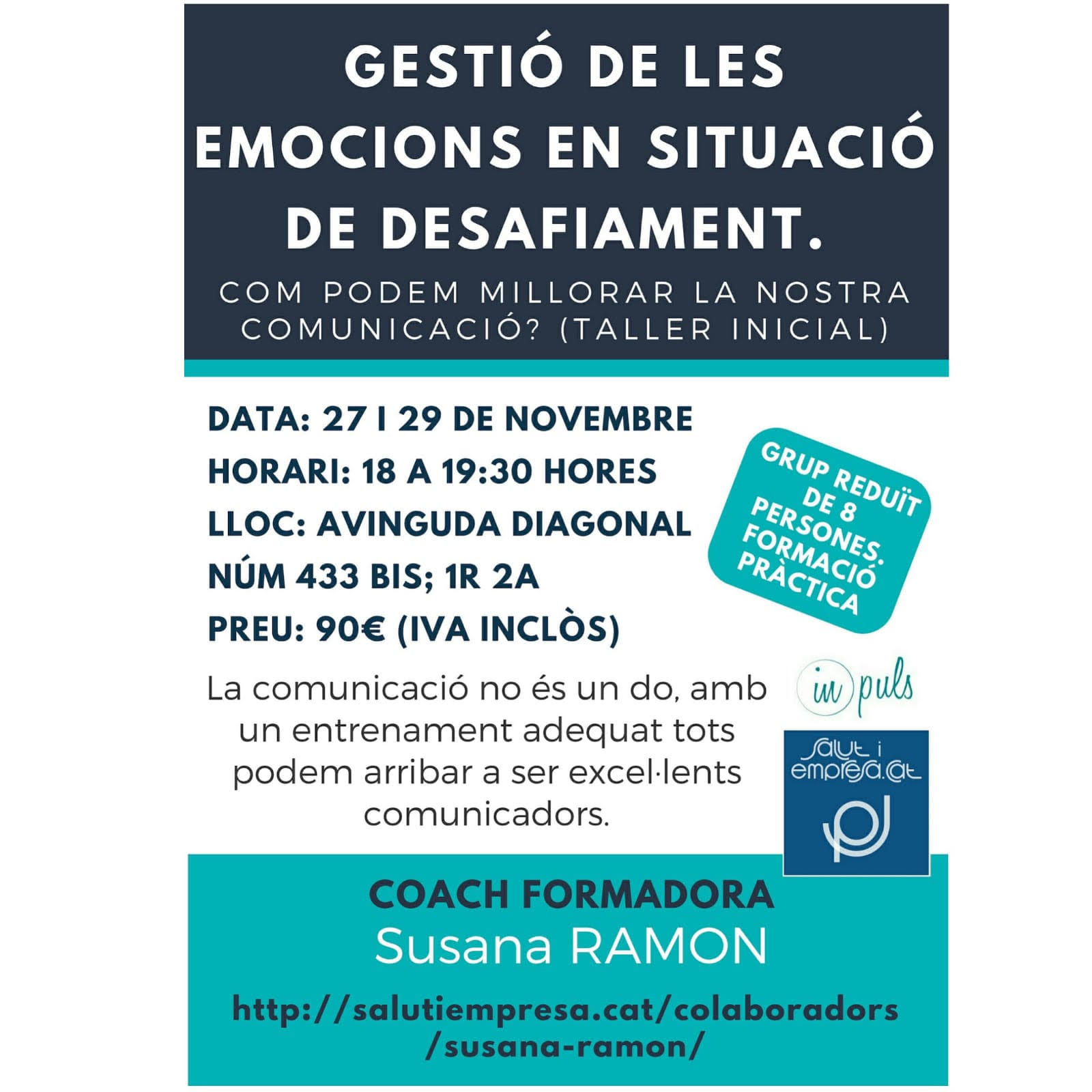 GESTIÓ DE LES EMOCIONS EN SITUACIÓ DE DESAFIAMENT.

COM PODEM MILLORAR LA NOSTRA COMUNICACIÓ? (TALLER INICIAL)

DATA: 27 I 29 DE NOVEMBRE
HORARI: 18 A 19:30 HORES
LLOC: AVINGUDA DIAGONAL NÚM 433 BIS; 1R 2A
PREU: 90€ (IVA INCLÒS)

GRUP REDUÏT DE 8 PERSONES. FORMACIÓ PRÀCTICA

La comunicació no és un do, amb un entrenament adequat tots podem arribar a ser excel·lents comunicadors.

in puls

salut i empresa.cat

COACH FORMADORA
Susana RAMON

http://salutiempresa.cat/colaboradors/susana-ramon/